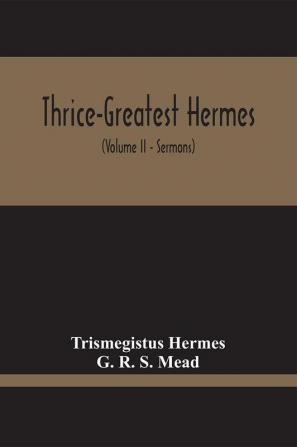 Thrice-Greatest Hermes

(Volume II - Sermons)

Trismegistus Hermes
G. R. S. Mead